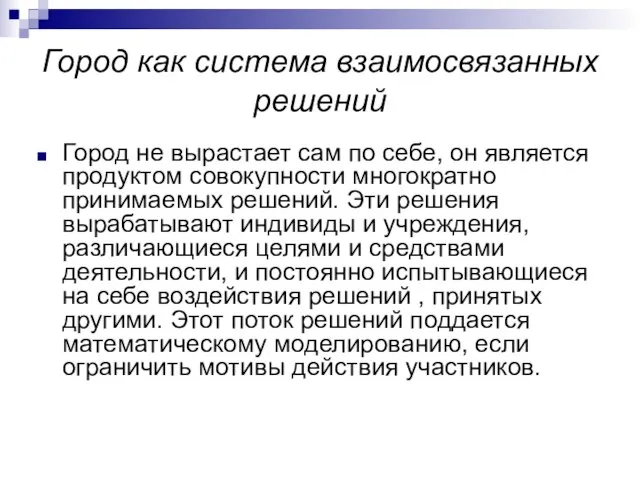 Город как система взаимосвязанных решений

Город не вырастает сам по себе, он является продуктом совокупности многократно принимаемых решений. Эти решения вырабатывают индивиды и учреждения, различающиеся целями и средствами деятельности, и постоянно испытывающиеся на себе воздействия решений , принятых другими. Этот поток решений поддается математическому моделированию, если ограничить мотивы действия участников.